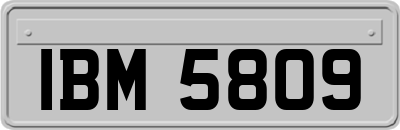 IBM 5809